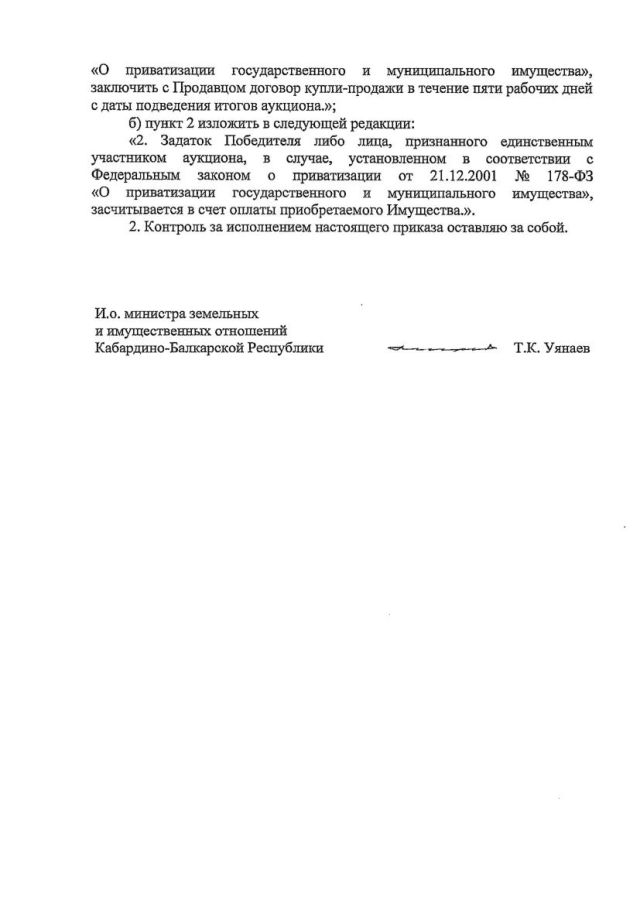 «О приватизации государственного и муниципального имущества», заключить с Продавцом договор купли-продажи в течение пяти рабочих дней с даты подведения итогов аукциона.»;

б) пункт 2 изложить в следующей редакции:

«2. Задаток Победителя либо лица, признанного единственным участником аукциона, в случае, установленном в соответствии с Федеральным законом о приватизации от 21.12.2001 № 178-ФЗ «О приватизации государственного и муниципального имущества», засчитывается в счет оплаты приобретаемого Имущества.».

2. Контроль за исполнением настоящего приказа оставляю за собой.

И.о. министра земельных
и имущественных отношений
Кабардино-Балкарской Республики

Т.К. Уянаев